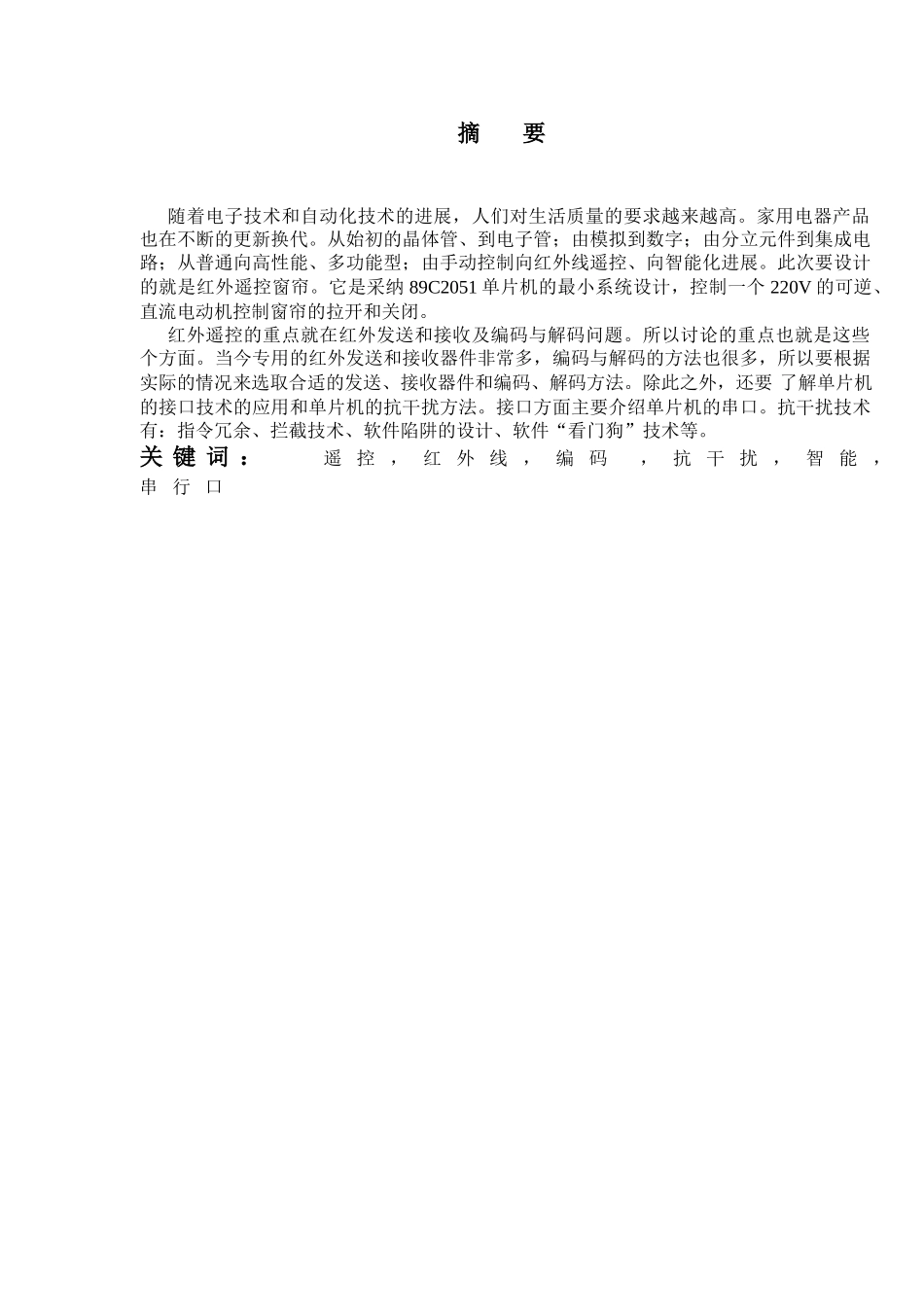 摘　要

随着电子技术和自动化技术的进展，人们对生活质量的要求越来越高。家用电器产品也在不断的更新换代。从始初的晶体管、到电子管；由模拟到数字；由分立元件到集成电路；从普通向高性能、多功能型；由手动控制向红外线遥控、向智能化进展。此次要设计的就是红外遥控窗帘。它是采纳 89C2051 单片机的最小系统设计，控制一个 220V 的可逆、直流电动机控制窗帘的拉开和关闭。

红外遥控的重点就在红外发送和接收及编码与解码问题。所以讨论的重点也就是这些个方面。当今专用的红外发送和接收器件非常多，编码与解码的方法也很多，所以要根据实际的情况来选取合适的发送、接收器件和编码、解码方法。除此之外，还要 了解单片机的接口技术的应用和单片机的抗干扰方法。接口方面主要介绍单片机的串口。抗干扰技术有：指令冗余、拦截技术、软件陷阱的设计、软件“看门狗”技术等。

关键词： 遥控，红外线，编码 ，抗干扰，智能，串行口